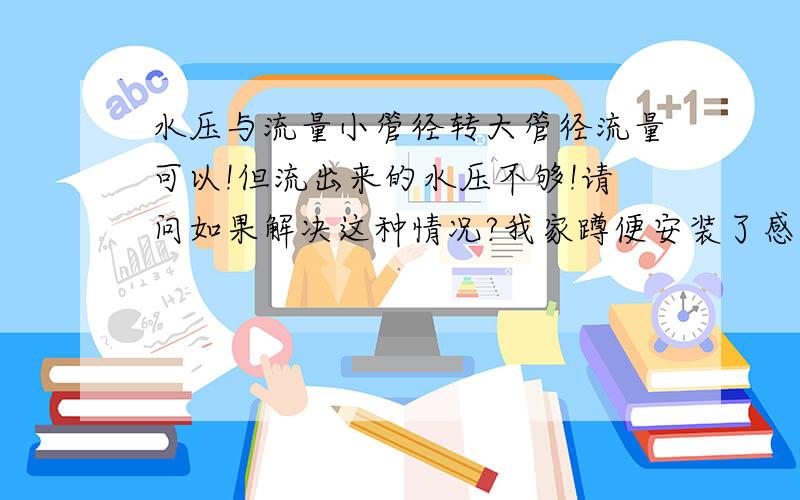 abc

1+1=

水压与流量小管径转大管径流量可以!但流出来的水压不够!请问如果解决这种情况?我家蹲便安装了感